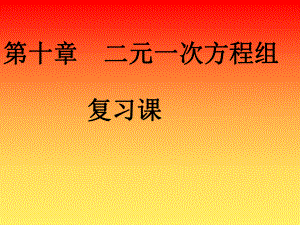 第十章　二元一次方程组

复习课